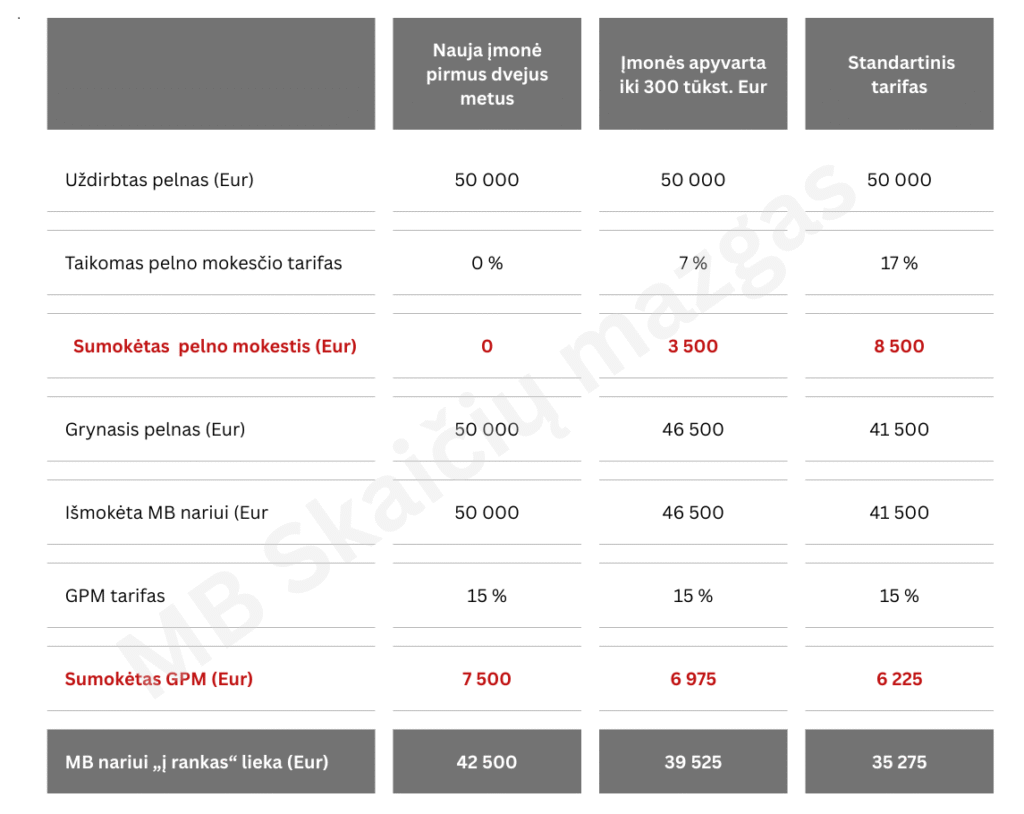 | | Nauja įmonė pirmus dvejus metus | Įmonės apyvarta iki 300 tūkst. Eur | Standartinis tarifas |
|---|---|---|---|
| Uždirbtas pelnas (Eur) | 50 000 | 50 000 | 50 000 |
| Taikomas pelno mokesčio tarifas | 0 % | 7 % | 17 % |
| Sumokėtas pelno mokestis (Eur) | 0 | 3 500 | 8 500 |
| Grynasis pelnas (Eur) | 50 000 | 46 500 | 41 500 |
| Išmokėta MB nariui (Eur | 50 000 | 46 500 | 41 500 |
| GPM tarifas | 15 % | 15 % | 15 % |
| Sumokėtas GPM (Eur) | 7 500 | 6 975 | 6 225 |
| MB nariui „į rankas“ lieka (Eur) | 42 500 | 39 525 | 35 275 |

MB Skaičių mazgas